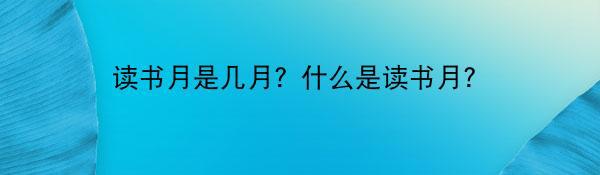 读书月是几月？什么是读书月？